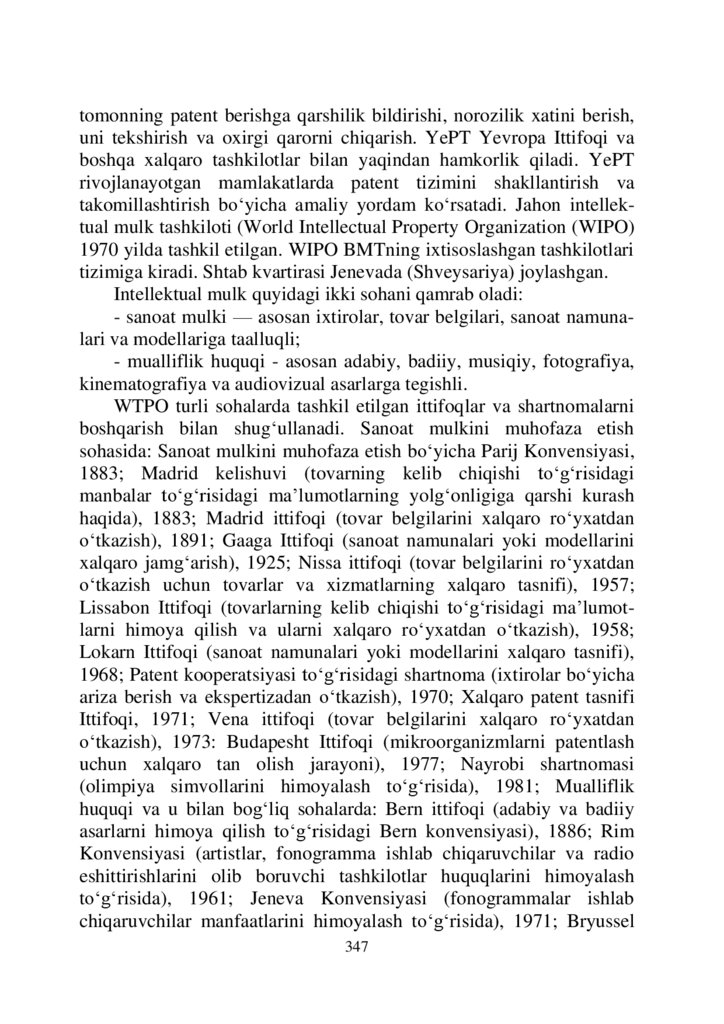 tomonning patent berishga qarshilik bildirishi, norozilik xatini berish, uni tekshirish va oxirgi qarorni chiqarish. YePT Yevropa Ittifoqi va boshqa xalqaro tashkilotlar bilan yaqindan hamkorlik qiladi. YePT rivojlanayotgan mamlakatlarda patent tizimini shakllantirish va takomillashtirish bo‘yicha amaliy yordam ko‘rsatadi. Jahon intellektual mulk tashkiloti (World Intellectual Property Organization (WIPO) 1970 yilda tashkil etilgan. WIPO BMTning ixtisoslashgan tashkilotlari tizimiga kiradi. Shtab kvartirasi Jenevada (Shveysariya) joylashgan.

Intellektual mulk quyidagi ikki sohani qamrab oladi:

- sanoat mulki — asosan ixtirolar, tovar belgilari, sanoat namunalari va modellariga taalluqli;

- mualliflik huquqi - asosan adabiy, badiiy, musiqiy, fotografiya, kinematografiya va audiovizual asarlarga tegishli.

WTPO turli sohalarda tashkil etilgan ittifoqlar va shartnomalarni boshqarish bilan shug‘ullanadi. Sanoat mulkini muhofaza etish sohasida: Sanoat mulkini muhofaza etish bo‘yicha Parij Konvensiyasi, 1883; Madrid kelishuvi (tovarning kelib chiqishi to‘g‘risidagi manbalar to‘g‘risidagi ma’lumotlarning yolg‘onligiga qarshi kurash haqida), 1883; Madrid ittifoqi (tovar belgilarini xalqaro ro‘yxatdan o‘tkazish), 1891; Gaaga Ittifoqi (sanoat namunalari yoki modellarini xalqaro jamg‘arish), 1925; Nissa ittifoqi (tovar belgilarini ro‘yxatdan o‘tkazish uchun tovarlar va xizmatlarning xalqaro tasnifi), 1957; Lissabon Ittifoqi (tovarlarning kelib chiqishi to‘g‘risidagi ma’lumotlarni himoya qilish va ularni xalqaro ro‘yxatdan o‘tkazish), 1958; Lokarn Ittifoqi (sanoat namunalari yoki modellarini xalqaro tasnifi), 1968; Patent kooperatsiyasi to‘g‘risidagi shartnoma (ixtirolar bo‘yicha ariza berish va ekspertizadan o‘tkazish), 1970; Xalqaro patent tasnifi Ittifoqi, 1971; Vena ittifoqi (tovar belgilarini xalqaro ro‘yxatdan o‘tkazish), 1973: Budapesht Ittifoqi (mikroorganizmlarni patentlash uchun xalqaro tan olish jarayoni), 1977; Nayrobi shartnomasi (olimpiya simvollarini himoyalash to‘g‘risida), 1981; Mualliflik huquqi va u bilan bog‘liq sohalarda: Bern ittifoqi (adabiy va badiiy asarlarni himoya qilish to‘g‘risidagi Bern konvensiyasi), 1886; Rim Konvensiyasi (artistlar, fonogramma ishlab chiqaruvchilar va radio eshittirishlarini olib boruvchi tashkilotlar huquqlarini himoyalash to‘g‘risida), 1961; Jeneva Konvensiyasi (fonogrammalar ishlab chiqaruvchilar manfaatlarini himoyalash to‘g‘risida), 1971; Bryussel

347